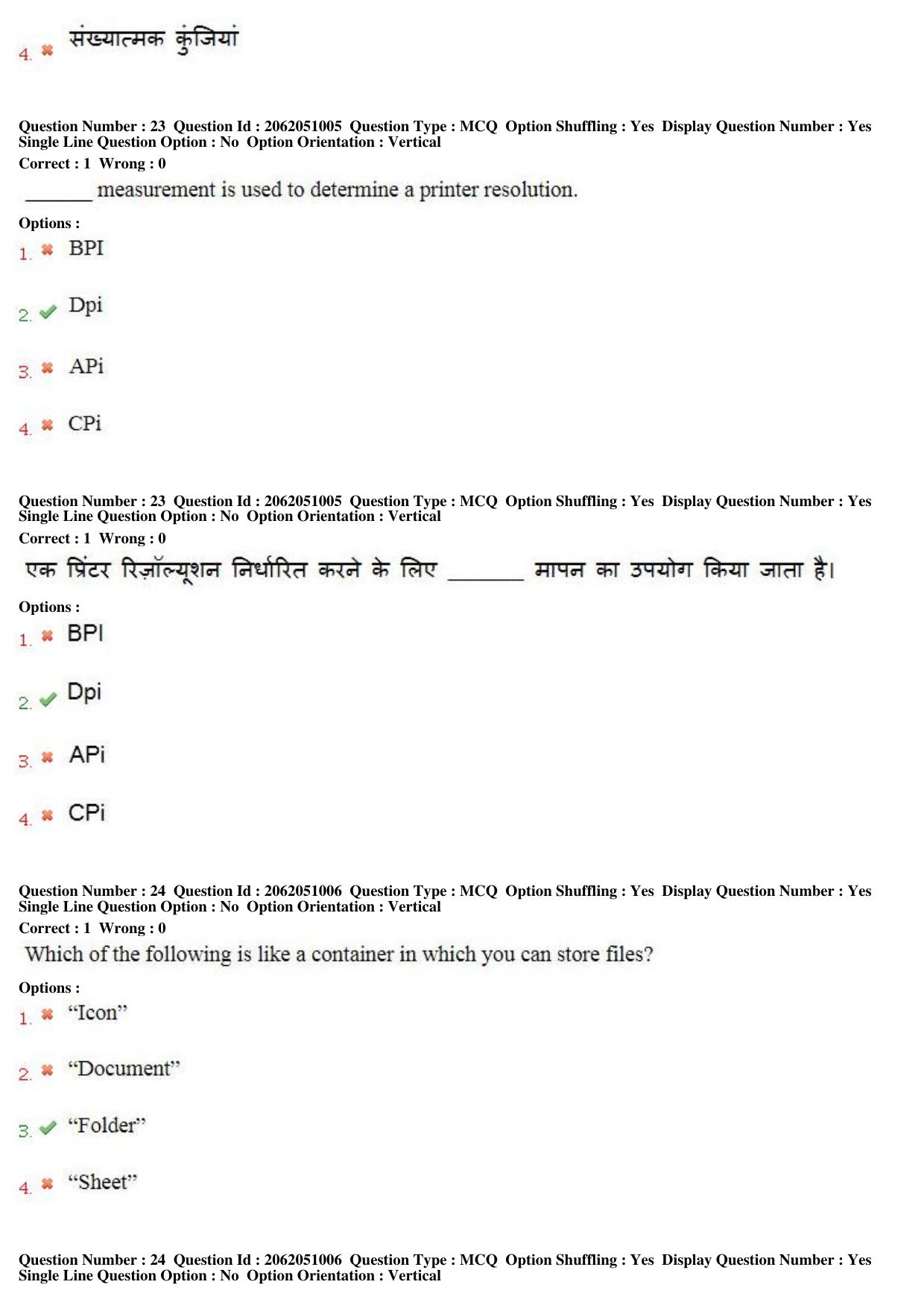 4. ✖ संख्यात्मक कुंजियां

Question Number : 23 Question Id : 2062051005 Question Type : MCQ Option Shuffling : Yes Display Question Number : Yes Single Line Question Option : No Option Orientation : Vertical

Correct : 1 Wrong : 0

____ measurement is used to determine a printer resolution.

Options :

1. ✖ BPI

2. ✔ Dpi

3. ✖ APi

4. ✖ CPi

Question Number : 23 Question Id : 2062051005 Question Type : MCQ Option Shuffling : Yes Display Question Number : Yes Single Line Question Option : No Option Orientation : Vertical

Correct : 1 Wrong : 0

एक प्रिंटर रिज़ॉल्यूशन निर्धारित करने के लिए ____ मापन का उपयोग किया जाता है।

Options :

1. ✖ BPI

2. ✔ Dpi

3. ✖ APi

4. ✖ CPi

Question Number : 24 Question Id : 2062051006 Question Type : MCQ Option Shuffling : Yes Display Question Number : Yes Single Line Question Option : No Option Orientation : Vertical

Correct : 1 Wrong : 0

Which of the following is like a container in which you can store files?

Options :

1. ✖ "Icon"

2. ✖ "Document"

3. ✔ "Folder"

4. ✖ "Sheet"

Question Number : 24 Question Id : 2062051006 Question Type : MCQ Option Shuffling : Yes Display Question Number : Yes Single Line Question Option : No Option Orientation : Vertical